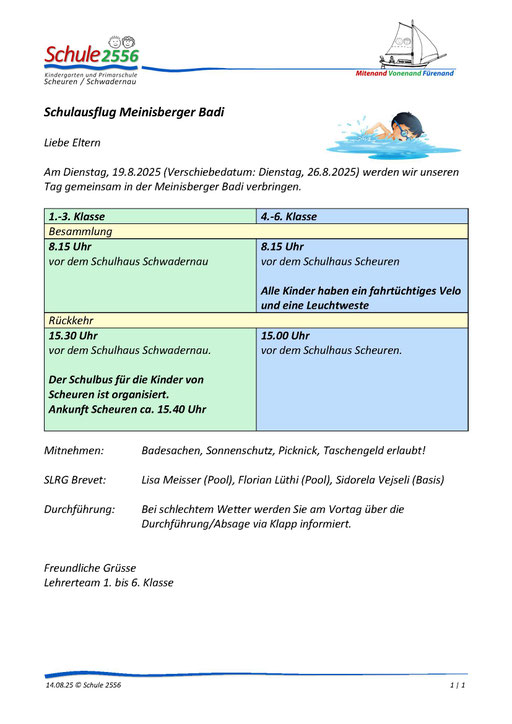 Schule 2556
Kindergarten und Primarschule
Scheuren / Schwadernau

Mitenand Vonenand Fürenand

Schulausflug Meinisberger Badi

Liebe Eltern

Am Dienstag, 19.8.2025 (Verschiebedatum: Dienstag, 26.8.2025) werden wir unseren Tag gemeinsam in der Meinisberger Badi verbringen.

| 1.-3. Klasse | 4.-6. Klasse |
|---|---|
| Besammlung | |
| 8.15 Uhr vor dem Schulhaus Schwadernau | 8.15 Uhr vor dem Schulhaus Scheuren Alle Kinder haben ein fahrtüchtiges Velo und eine Leuchtweste |
| Rückkehr | |
| 15.30 Uhr vor dem Schulhaus Schwadernau. Der Schulbus für die Kinder von Scheuren ist organisiert. Ankunft Scheuren ca. 15.40 Uhr | 15.00 Uhr vor dem Schulhaus Scheuren. |

Mitnehmen: Badesachen, Sonnenschutz, Picknick, Taschengeld erlaubt!

SLRG Brevet: Lisa Meisser (Pool), Florian Lüthi (Pool), Sidorela Vejseli (Basis)

Durchführung: Bei schlechtem Wetter werden Sie am Vortag über die Durchführung/Absage via Klapp informiert.

Freundliche Grüsse
Lehrerteam 1. bis 6. Klasse

14.08.25 © Schule 2556 1 | 1